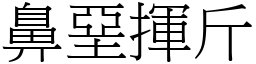 鼻堊揮斤